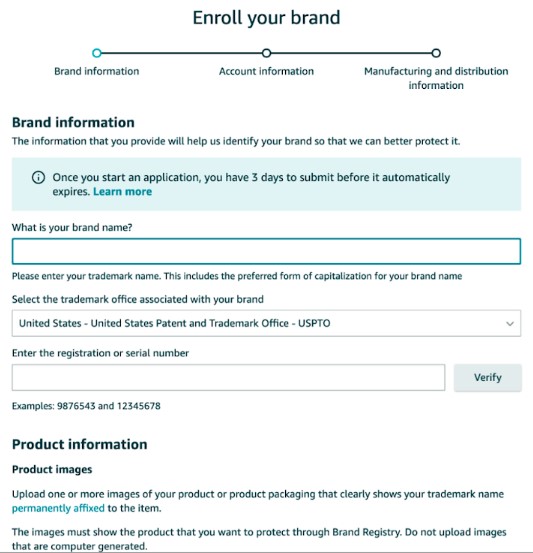 Enroll your brand

Brand information

Account information

Manufacturing and distribution information

Brand information

The information that you provide will help us identify your brand so that we can better protect it.

Once you start an application, you have 3 days to submit before it automatically expires. Learn more

What is your brand name?

Please enter your trademark name. This includes the preferred form of capitalization for your brand name

Select the trademark office associated with your brand

United States - United States Patent and Trademark Office - USPTO

Enter the registration or serial number

Verify

Examples: 9876543 and 12345678

Product information

Product images

Upload one or more images of your product or product packaging that clearly shows your trademark name permanently affixed to the item.

The images must show the product that you want to protect through Brand Registry. Do not upload images that are computer generated.